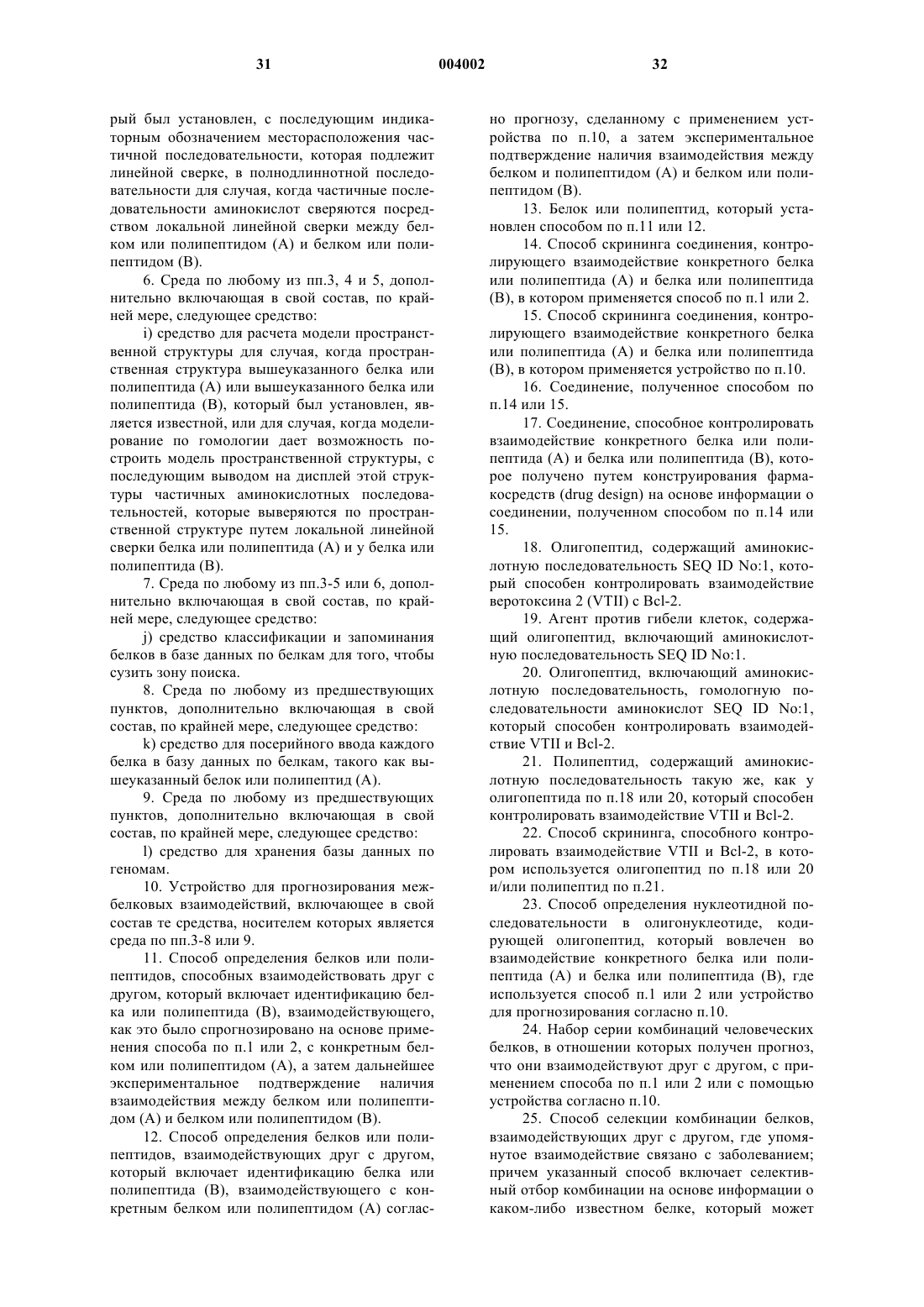 31 004002 32

рый был установлен, с последующим индикаторным обозначением месторасположения частичной последовательности, которая подлежит линейной сверке, в полнодлинной последовательности для случая, когда частичные последовательности аминокислот сверяются посредством локальной линейной сверки между белком или полипептидом (А) и белком или полипептидом (В).

6. Среда по любому из пп.3, 4 и 5, дополнительно включающая в свой состав, по крайней мере, следующее средство:

i) средство для расчета модели пространственной структуры для случая, когда пространственная структура вышеуказанного белка или полипептида (А) или вышеуказанного белка или полипептида (В), который был установлен, является известной, или для случая, когда моделирование по гомологии дает возможность построить модель пространственной структуры, с последующим выводом на дисплей этой структуры частичных аминокислотных последовательностей, которые выверяются по пространственной структуре путем локальной линейной сверки белка или полипептида (А) и у белка или полипептида (В).

7. Среда по любому из пп.3-5 или 6, дополнительно включающая в свой состав, по крайней мере, следующее средство:

j) средство классификации и запоминания белков в базе данных по белкам для того, чтобы сузить зону поиска.

8. Среда по любому из предшествующих пунктов, дополнительно включающая в свой состав, по крайней мере, следующее средство:

k) средство для посерийного ввода каждого белка в базу данных по белкам, такого как вышеуказанный белок или полипептид (А).

9. Среда по любому из предшествующих пунктов, дополнительно включающая в свой состав, по крайней мере, следующее средство:

l) средство для хранения базы данных по геномам.

10. Устройство для прогнозирования межбелковых взаимодействий, включающее в свой состав те средства, носителем которых является среда по пп.3-8 или 9.

11. Способ определения белков или полипептидов, способных взаимодействовать друг с другом, который включает идентификацию белка или полипептида (В), взаимодействующего, как это было спрогнозировано на основе применения способа по п.1 или 2, с конкретным белком или полипептидом (А), а затем дальнейшее экспериментальное подтверждение наличия взаимодействия между белком или полипептидом (А) и белком или полипептидом (В).

12. Способ определения белков или полипептидов, взаимодействующих друг с другом, который включает идентификацию белка или полипептида (В), взаимодействующего с конкретным белком или полипептидом (А) согласно прогнозу, сделанному с применением устройства по п.10, а затем экспериментальное подтверждение наличия взаимодействия между белком и полипептидом (А) и белком или полипептидом (В).

13. Белок или полипептид, который установлен способом по п.11 или 12.

14. Способ скрининга соединения, контролирующего взаимодействие конкретного белка или полипептида (А) и белка или полипептида (В), в котором применяется способ по п.1 или 2.

15. Способ скрининга соединения, контролирующего взаимодействие конкретного белка или полипептида (А) и белка или полипептида (В), в котором применяется устройство по п.10.

16. Соединение, полученное способом по п.14 или 15.

17. Соединение, способное контролировать взаимодействие конкретного белка или полипептида (А) и белка или полипептида (В), которое получено путем конструирования фармакосредств (drug design) на основе информации о соединении, полученном способом по п.14 или 15.

18. Олигопептид, содержащий аминокислотную последовательность SEQ ID No:1, который способен контролировать взаимодействие веротоксина 2 (VTII) с Bcl-2.

19. Агент против гибели клеток, содержащий олигопептид, включающий аминокислотную последовательность SEQ ID No:1.

20. Олигопептид, включающий аминокислотную последовательность, гомологную последовательности аминокислот SEQ ID No:1, который способен контролировать взаимодействие VTII и Bcl-2.

21. Полипептид, содержащий аминокислотную последовательность такую же, как у олигопептида по п.18 или 20, который способен контролировать взаимодействие VTII и Bcl-2.

22. Способ скрининга, способного контролировать взаимодействие VTII и Bcl-2, в котором используется олигопептид по п.18 или 20 и/или полипептид по п.21.

23. Способ определения нуклеотидной последовательности в олигонуклеотиде, кодирующей олигопептид, который вовлечен во взаимодействие конкретного белка или полипептида (А) и белка или полипептида (В), где используется способ п.1 или 2 или устройство для прогнозирования согласно п.10.

24. Набор серии комбинаций человеческих белков, в отношении которых получен прогноз, что они взаимодействуют друг с другом, с применением способа по п.1 или 2 или с помощью устройства согласно п.10.

25. Способ селекции комбинации белков, взаимодействующих друг с другом, где упомянутое взаимодействие связано с заболеванием; причем указанный способ включает селективный отбор комбинации на основе информации о каком-либо известном белке, который может